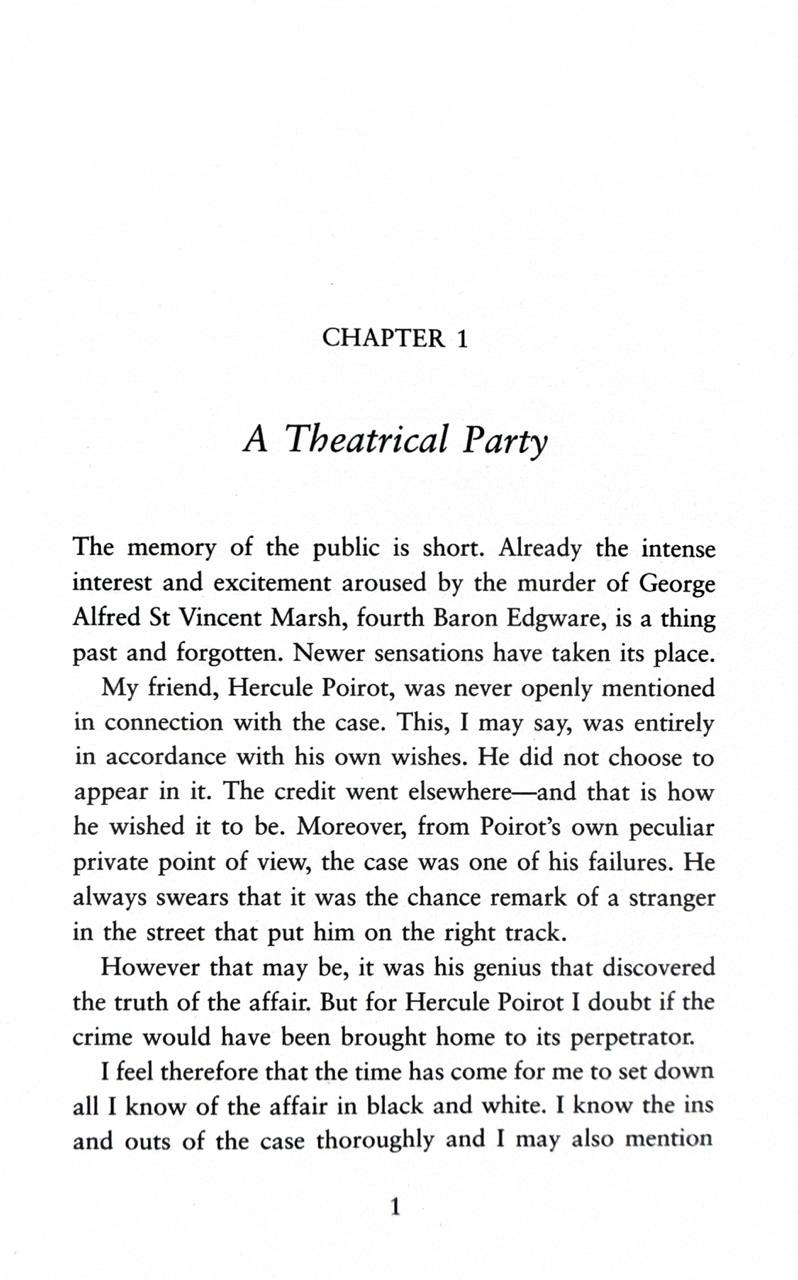 CHAPTER 1

A Theatrical Party

The memory of the public is short. Already the intense interest and excitement aroused by the murder of George Alfred St Vincent Marsh, fourth Baron Edgware, is a thing past and forgotten. Newer sensations have taken its place.

My friend, Hercule Poirot, was never openly mentioned in connection with the case. This, I may say, was entirely in accordance with his own wishes. He did not choose to appear in it. The credit went elsewhere—and that is how he wished it to be. Moreover, from Poirot's own peculiar private point of view, the case was one of his failures. He always swears that it was the chance remark of a stranger in the street that put him on the right track.

However that may be, it was his genius that discovered the truth of the affair. But for Hercule Poirot I doubt if the crime would have been brought home to its perpetrator.

I feel therefore that the time has come for me to set down all I know of the affair in black and white. I know the ins and outs of the case thoroughly and I may also mention

1